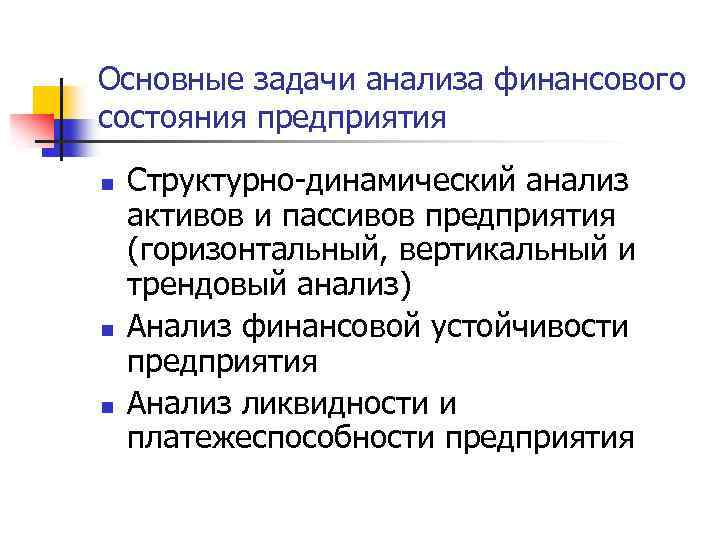 Основные задачи анализа финансового состояния предприятия

• Структурно-динамический анализ активов и пассивов предприятия (горизонтальный, вертикальный и трендовый анализ)
• Анализ финансовой устойчивости предприятия
• Анализ ликвидности и платежеспособности предприятия